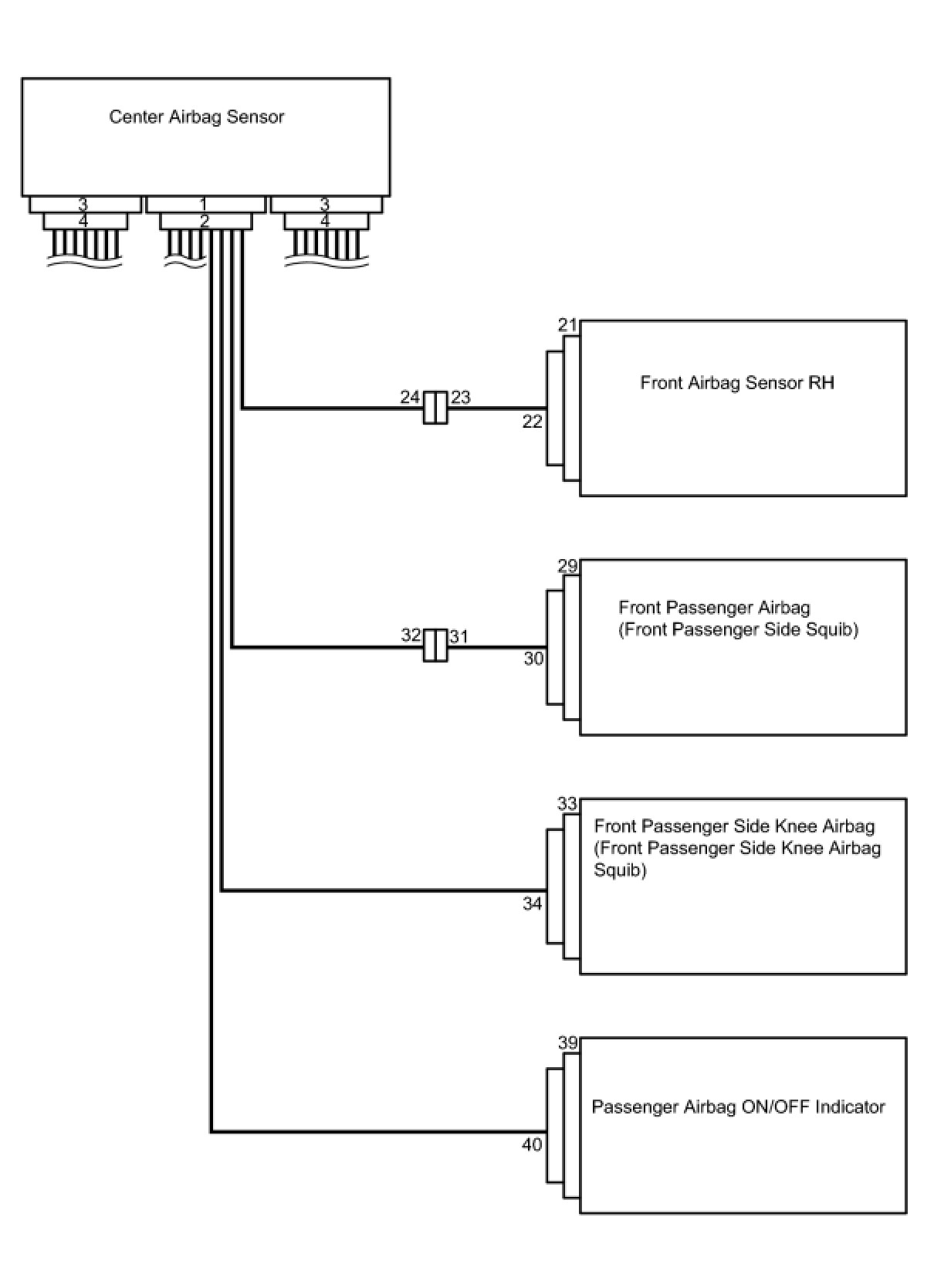 Center Airbag Sensor

3
4
1
2
3
4

21
Front Airbag Sensor RH
24 23
22

29
Front Passenger Airbag (Front Passenger Side Squib)
32 31
30

33
Front Passenger Side Knee Airbag (Front Passenger Side Knee Airbag Squib)
34

39
Passenger Airbag ON/OFF Indicator
40